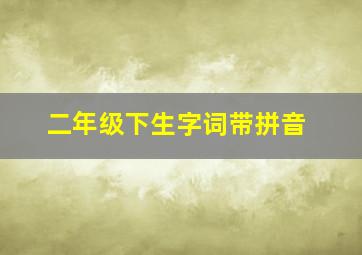 二年级下生字词带拼音